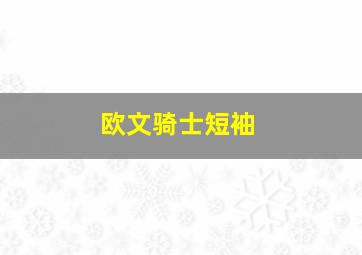 欧文骑士短袖